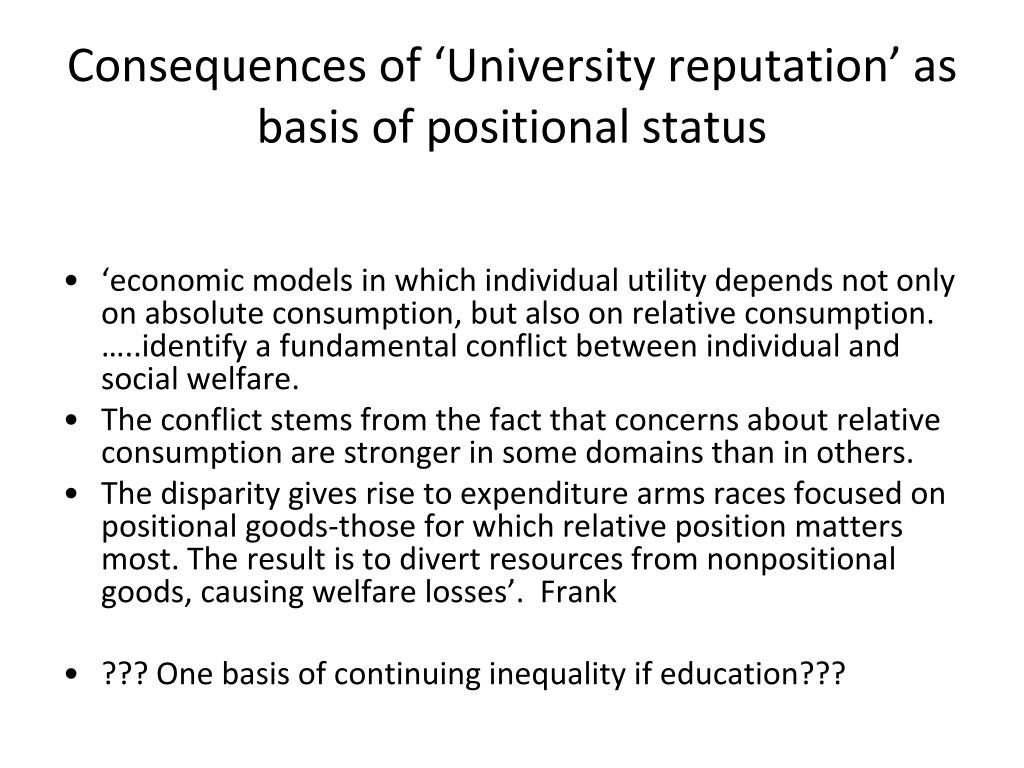 Consequences of ‘University reputation’ as basis of positional status

• ‘economic models in which individual utility depends not only on absolute consumption, but also on relative consumption. …..identify a fundamental conflict between individual and social welfare.
• The conflict stems from the fact that concerns about relative consumption are stronger in some domains than in others.
• The disparity gives rise to expenditure arms races focused on positional goods-those for which relative position matters most. The result is to divert resources from nonpositional goods, causing welfare losses’. Frank

• ??? One basis of continuing inequality if education???